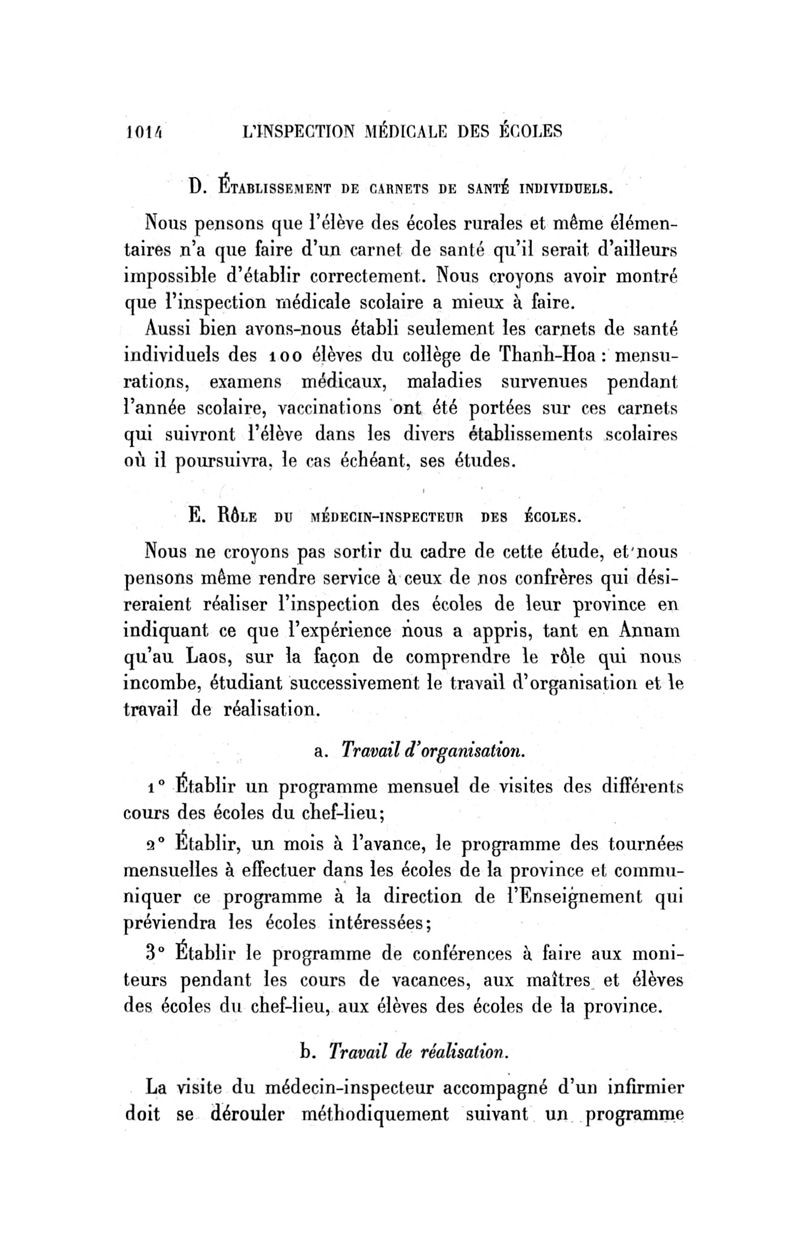 1014 L'INSPECTION MÉDICALE DES ÉCOLES

D. Établissement de carnets de santé individuels.

Nous pensons que l'élève des écoles rurales et même élémentaires n'a que faire d'un carnet de santé qu'il serait d'ailleurs impossible d'établir correctement. Nous croyons avoir montré que l'inspection médicale scolaire a mieux à faire.

Aussi bien avons-nous établi seulement les carnets de santé individuels des 100 élèves du collège de Thanh-Hoa : mensurations, examens médicaux, maladies survenues pendant l'année scolaire, vaccinations ont été portées sur ces carnets qui suivront l'élève dans les divers établissements scolaires où il poursuivra, le cas échéant, ses études.

E. Rôle du médecin-inspecteur des écoles.

Nous ne croyons pas sortir du cadre de cette étude, et nous pensons même rendre service à ceux de nos confrères qui désireraient réaliser l'inspection des écoles de leur province en indiquant ce que l'expérience nous a appris, tant en Annam qu'au Laos, sur la façon de comprendre le rôle qui nous incombe, étudiant successivement le travail d'organisation et le travail de réalisation.

a. Travail d'organisation.

1° Établir un programme mensuel de visites des différents cours des écoles du chef-lieu;

2° Établir, un mois à l'avance, le programme des tournées mensuelles à effectuer dans les écoles de la province et communiquer ce programme à la direction de l'Enseignement qui préviendra les écoles intéressées;

3° Établir le programme de conférences à faire aux moniteurs pendant les cours de vacances, aux maîtres et élèves des écoles du chef-lieu, aux élèves des écoles de la province.

b. Travail de réalisation.

La visite du médecin-inspecteur accompagné d'un infirmier doit se dérouler méthodiquement suivant un programme